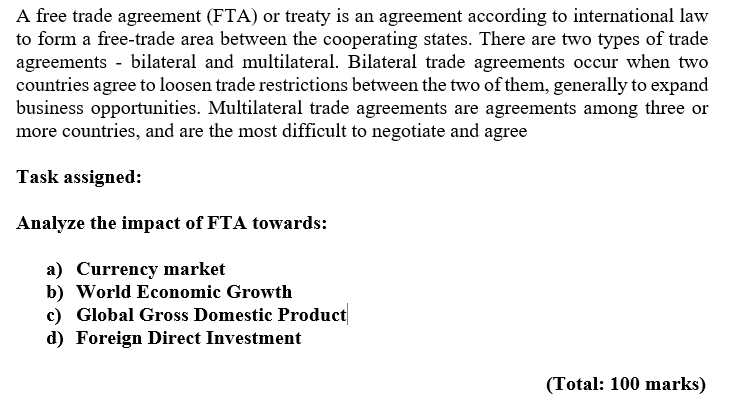 A free trade agreement (FTA) or treaty is an agreement according to international law to form a free-trade area between the cooperating states. There are two types of trade agreements - bilateral and multilateral. Bilateral trade agreements occur when two countries agree to loosen trade restrictions between the two of them, generally to expand business opportunities. Multilateral trade agreements are agreements among three or more countries, and are the most difficult to negotiate and agree

Task assigned:

Analyze the impact of FTA towards:

a) Currency market
b) World Economic Growth
c) Global Gross Domestic Product
d) Foreign Direct Investment

(Total: 100 marks)